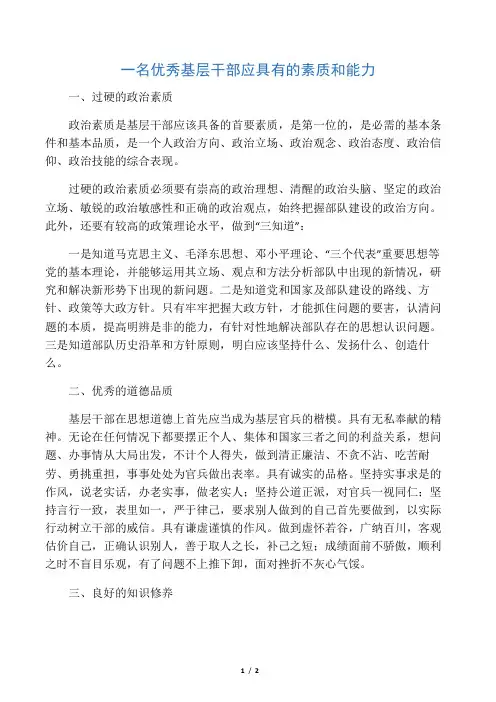 一名优秀基层干部应具有的素质和能力

一、过硬的政治素质

政治素质是基层干部应该具备的首要素质，是第一位的，是必需的基本条件和基本品质，是一个人政治方向、政治立场、政治观念、政治态度、政治信仰、政治技能的综合表现。

过硬的政治素质必须要有崇高的政治理想、清醒的政治头脑、坚定的政治立场、敏锐的政治敏感性和正确的政治观点，始终把握部队建设的政治方向。此外，还要有较高的政策理论水平，做到“三知道”：

一是知道马克思主义、毛泽东思想、邓小平理论、“三个代表”重要思想等党的基本理论，并能够运用其立场、观点和方法分析部队中出现的新情况，研究和解决新形势下出现的新问题。二是知道党和国家及部队建设的路线、方针、政策等大政方针。只有牢牢把握大政方针，才能抓住问题的要害，认清问题的本质，提高明辨是非的能力，有针对性地解决部队存在的思想认识问题。三是知道部队历史沿革和方针原则，明白应该坚持什么、发扬什么、创造什么。

二、优秀的道德品质

基层干部在思想道德上首先应当成为基层官兵的楷模。具有无私奉献的精神。无论在任何情况下都要摆正个人、集体和国家三者之间的利益关系，想问题、办事情从大局出发，不计个人得失，做到清正廉洁、不贪不沾、吃苦耐劳、勇挑重担，事事处处为官兵做出表率。具有诚实的品格。坚持实事求是的作风，说老实话，办老实事，做老实人；坚持公道正派，对官兵一视同仁；坚持言行一致，表里如一，严于律己，要求别人做到的自己首先要做到，以实际行动树立干部的威信。具有谦虚谨慎的作风。做到虚怀若谷，广纳百川，客观估价自己，正确认识别人，善于取人之长，补己之短；成绩面前不骄傲，顺利之时不盲目乐观，有了问题不上推下卸，面对挫折不灰心气馁。

三、良好的知识修养

1 / 2